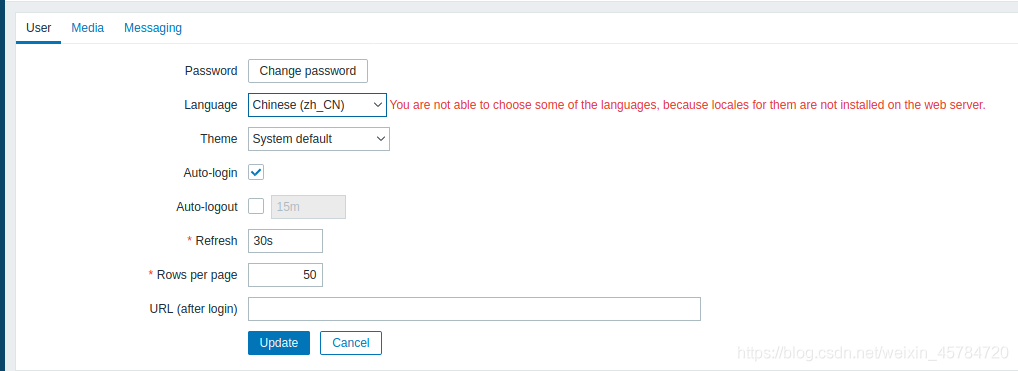 User Media Messaging

Password Change password

Language Chinese (zh_CN) You are not able to choose some of the languages, because locales for them are not installed on the web server.

Theme System default

Auto-login

Auto-logout 15m

* Refresh 30s

* Rows per page 50

URL (after login)

Update Cancel

https://blog.csdn.net/weixin_45784720